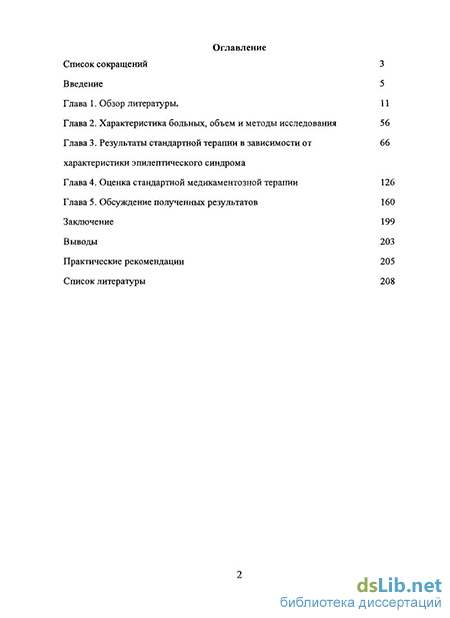 Оглавление

Список сокращений 3

Введение 5

Глава 1. Обзор литературы. 11

Глава 2. Характеристика больных, объем и методы исследования 56

Глава 3. Результаты стандартной терапии в зависимости от характеристики эпилептического синдрома 66

Глава 4. Оценка стандартной медикаментозной терапии 126

Глава 5. Обсуждение полученных результатов 160

Заключение 199

Выводы 203

Практические рекомендации 205

Список литературы 208

2

dsLib.net
библиотека диссертаций